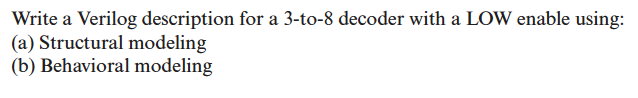 Write a Verilog description for a 3-to-8 decoder with a LOW enable using:
(a) Structural modeling
(b) Behavioral modeling